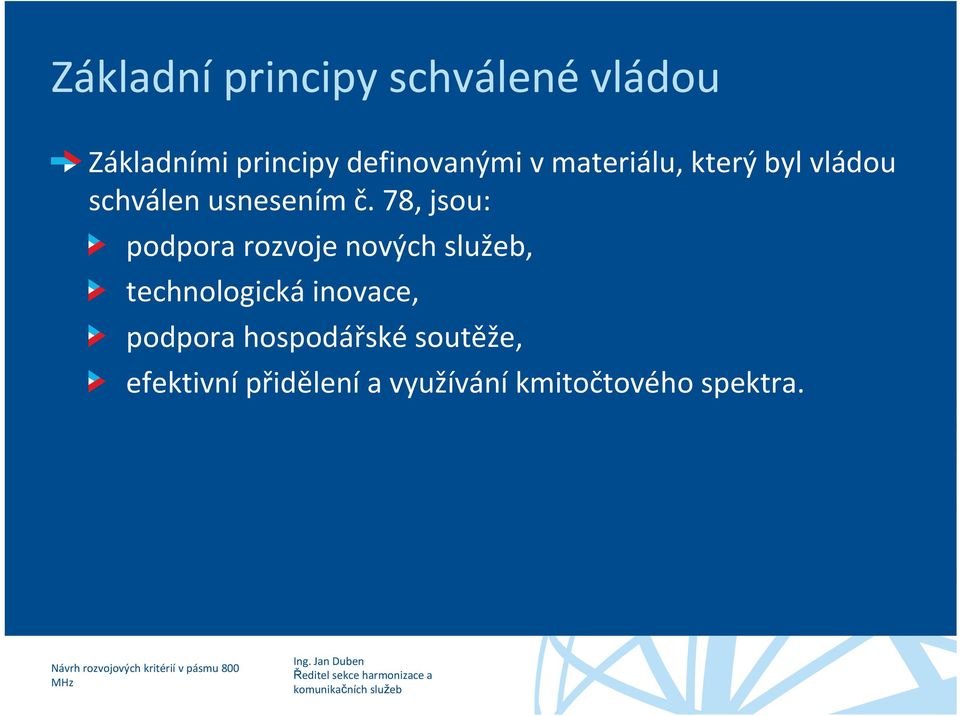 Základní principy schválené vládou

Základními principy definovanými v materiálu, který byl vládou schválen usnesením č. 78, jsou:

podpora rozvoje nových služeb,

technologická inovace,

podpora hospodářské soutěže,

efektivní přidělení a využívání kmitočtového spektra.

Návrh rozvojových kritérií v pásmu 800 MHz

Ing. Jan Duben
Ředitel sekce harmonizace a komunikačních služeb